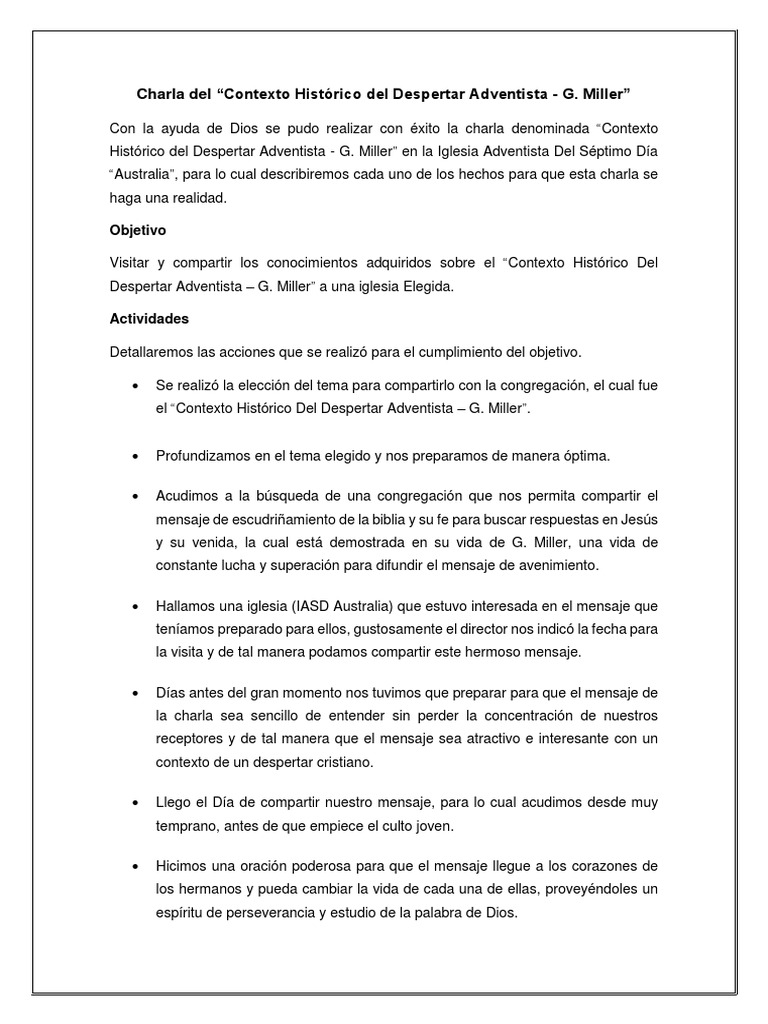 Charla del "Contexto Histórico del Despertar Adventista - G. Miller"

Con la ayuda de Dios se pudo realizar con éxito la charla denominada "Contexto Histórico del Despertar Adventista - G. Miller" en la Iglesia Adventista Del Séptimo Día "Australia", para lo cual describiremos cada uno de los hechos para que esta charla se haga una realidad.

Objetivo

Visitar y compartir los conocimientos adquiridos sobre el "Contexto Histórico Del Despertar Adventista – G. Miller" a una iglesia Elegida.

Actividades

Detallaremos las acciones que se realizó para el cumplimiento del objetivo.

• Se realizó la elección del tema para compartirlo con la congregación, el cual fue el "Contexto Histórico Del Despertar Adventista – G. Miller".

• Profundizamos en el tema elegido y nos preparamos de manera óptima.

• Acudimos a la búsqueda de una congregación que nos permita compartir el mensaje de escudriñamiento de la biblia y su fe para buscar respuestas en Jesús y su venida, la cual está demostrada en su vida de G. Miller, una vida de constante lucha y superación para difundir el mensaje de avenimiento.

• Hallamos una iglesia (IASD Australia) que estuvo interesada en el mensaje que teníamos preparado para ellos, gustosamente el director nos indicó la fecha para la visita y de tal manera podamos compartir este hermoso mensaje.

• Días antes del gran momento nos tuvimos que preparar para que el mensaje de la charla sea sencillo de entender sin perder la concentración de nuestros receptores y de tal manera que el mensaje sea atractivo e interesante con un contexto de un despertar cristiano.

• Llego el Día de compartir nuestro mensaje, para lo cual acudimos desde muy temprano, antes de que empiece el culto joven.

• Hicimos una oración poderosa para que el mensaje llegue a los corazones de los hermanos y pueda cambiar la vida de cada una de ellas, proveyéndoles un espíritu de perseverancia y estudio de la palabra de Dios.